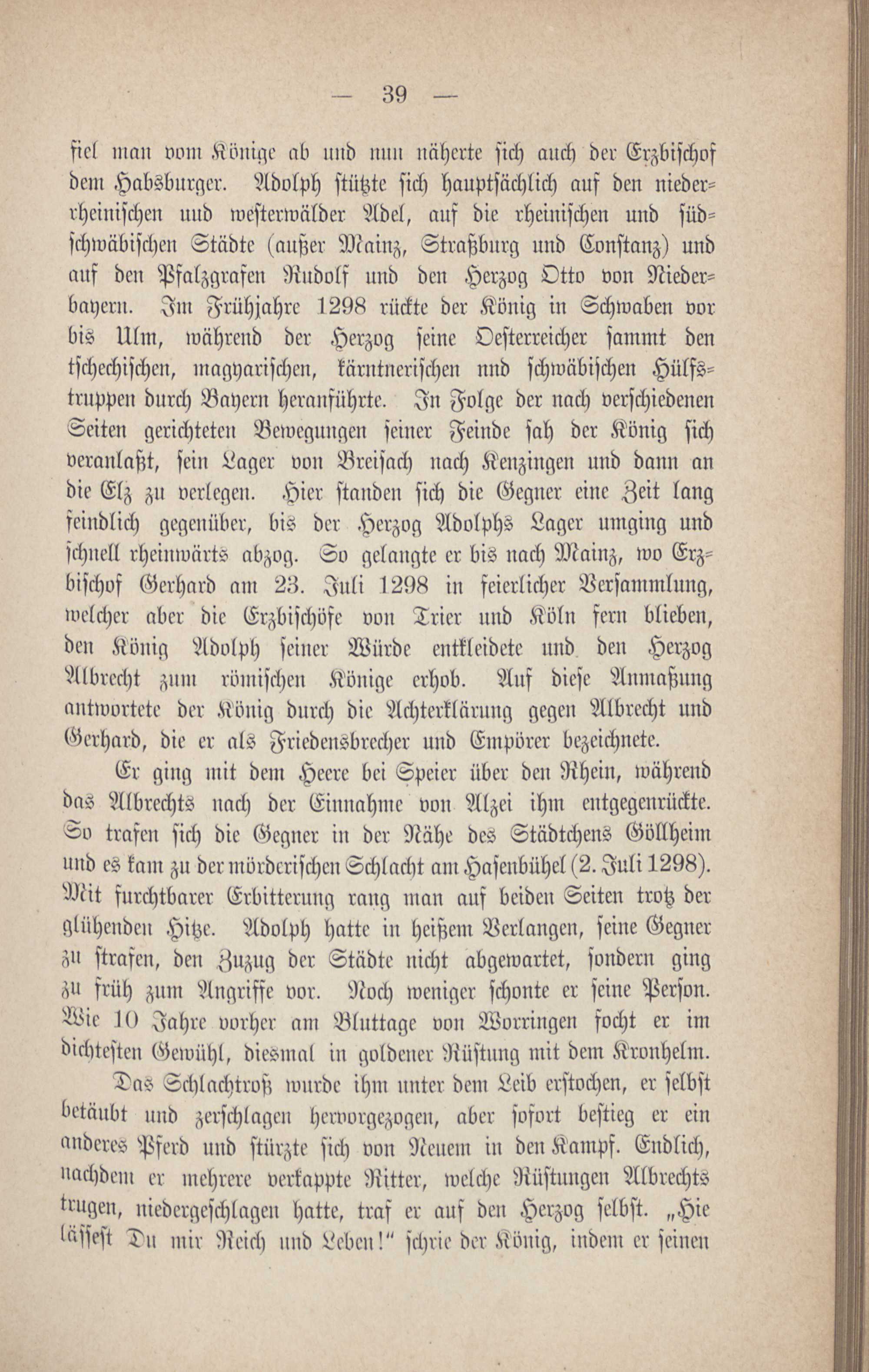 — 39 —

fiel man vom Könige ab und nun näherte sich auch der Erzbischof dem Habsburger. Adolph stützte sich hauptsächlich auf den niederrheinischen und westerwälder Adel, auf die rheinischen und südschwäbischen Städte (außer Mainz, Straßburg und Constanz) und auf den Pfalzgrafen Rudolf und den Herzog Otto von Niederbayern. Im Frühjahre 1298 rückte der König in Schwaben vor bis Ulm, während der Herzog seine Oesterreicher sammt den tschechischen, magyarischen, kärntnerischen nnd schwäbischen Hülfstruppen durch Bayern heranführte. In Folge der nach verschiedenen Seiten gerichteten Bewegungen seiner Feinde sah der König sich veranlaßt, sein Lager von Breisach nach Kenzingen und dann an die Elz zu verlegen. Hier standen sich die Gegner eine Zeit lang feindlich gegenüber, bis der Herzog Adolphs Lager umging und schnell rheinwärts abzog. So gelangte er bis nach Mainz, wo Erzbischof Gerhard am 23. Juli 1298 in feierlicher Versammlung, welcher aber die Erzbischöfe von Trier und Köln fern blieben, den König Adolph seiner Würde entkleidete und den Herzog Albrecht zum römischen Könige erhob. Auf diese Anmaßung antwortete der König durch die Achterklärung gegen Albrecht und Gerhard, die er als Friedensbrecher und Empörer bezeichnete.

Er ging mit dem Heere bei Speier über den Rhein, während das Albrechts nach der Einnahme von Alzei ihm entgegenrückte. So trafen sich die Gegner in der Nähe des Städtchens Göllheim und es kam zu der mörderischen Schlacht am Hasenbühel (2. Juli 1298). Mit furchtbarer Erbitterung rang man auf beiden Seiten trotz der glühenden Hitze. Adolph hatte in heißem Verlangen, seine Gegner zu strafen, den Zuzug der Städte nicht abgewartet, sondern ging zu früh zum Angriffe vor. Noch weniger schonte er seine Person. Wie 10 Jahre vorher am Bluttage von Worringen focht er im dichtesten Gewühl, diesmal in goldener Rüstung mit dem Kronhelm. Das Schlachtroß wurde ihm unter dem Leib erstochen, er selbst betäubt und zerschlagen hervorgezogen, aber sofort bestieg er ein anderes Pferd und stürzte sich von Neuem in den Kampf. Endlich, nachdem er mehrere verkappte Ritter, welche Rüstungen Albrechts trugen, niedergeschlagen hatte, traf er auf den Herzog selbst. „Hie lässest Du mir Reich und Leben!“ schrie der König, indem er seinen